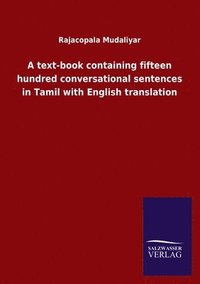 Rajacopala Mudaliyar

A text-book containing fifteen hundred conversational sentences in Tamil with English translation

SALZWASSER VERLAG